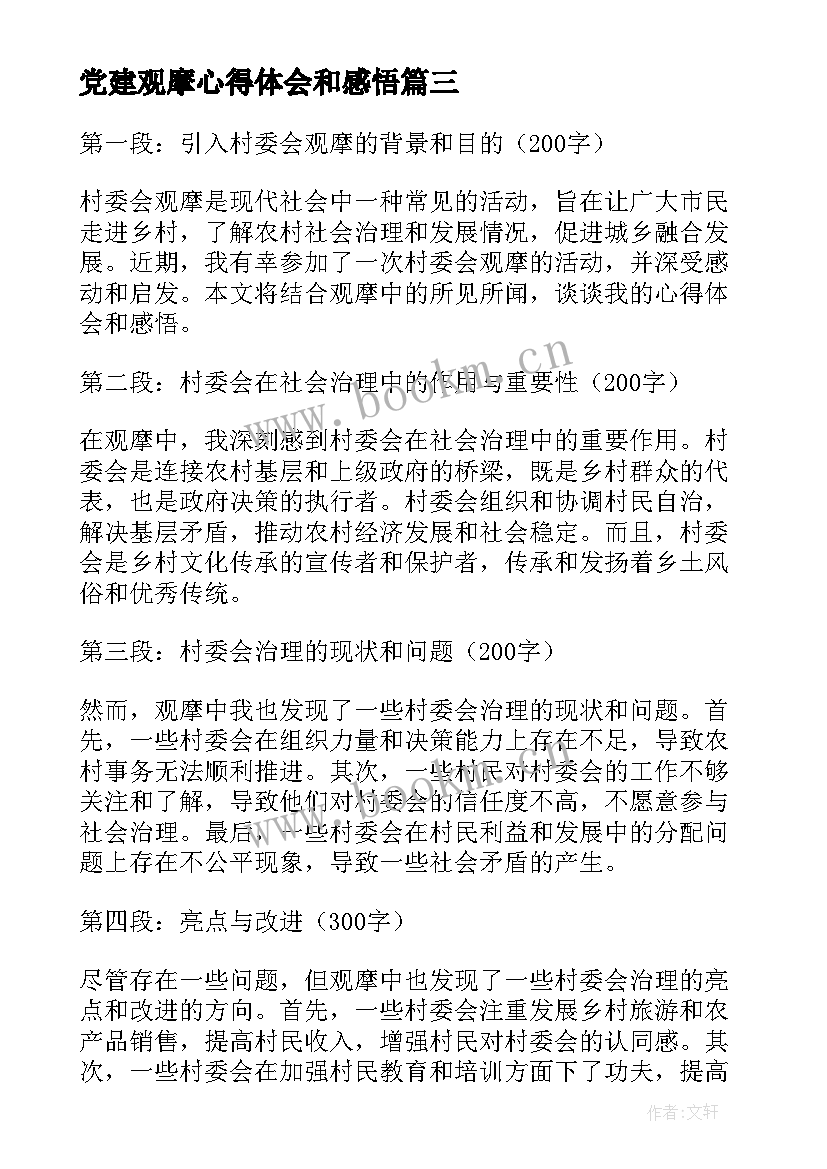 党建观摩心得体会和感悟篇三

第一段：引入村委会观摩的背景和目的（200字）

村委会观摩是现代社会中一种常见的活动，旨在让广大市民走进乡村，了解农村社会治理和发展情况，促进城乡融合发展。近期，我有幸参加了一次村委会观摩的活动，并深受感动和启发。本文将结合观摩中的所见所闻，谈谈我的心得体会和感悟。

www.bookm.cn

第二段：村委会在社会治理中的作用与重要性（200字）

在观摩中，我深刻感到村委会在社会治理中的重要作用。村委会是连接农村基层和上级政府的桥梁，既是乡村群众的代表，也是政府决策的执行者。村委会组织和协调村民自治，解决基层矛盾，推动农村经济发展和社会稳定。而且，村委会是乡村文化传承的宣传者和保护者，传承和发扬着乡土风俗和优秀传统。

第三段：村委会治理的现状和问题（200字）

然而，观摩中我也发现了一些村委会治理的现状和问题。首先，一些村委会在组织力量和决策能力上存在不足，导致农村事务无法顺利推进。其次，一些村民对村委会的工作不够关注和了解，导致他们对村委会的信任度不高，不愿意参与社会治理。最后，一些村委会在村民利益和发展中的分配问题上存在不公平现象，导致一些社会矛盾的产生。

第四段：亮点与改进（300字）

尽管存在一些问题，但观摩中也发现了一些村委会治理的亮点和改进的方向。首先，一些村委会注重发展乡村旅游和农产品销售，提高村民收入，增强村民对村委会的认同感。其次，一些村委会在加强村民教育和培训方面下了功夫，提高

作者：文轩